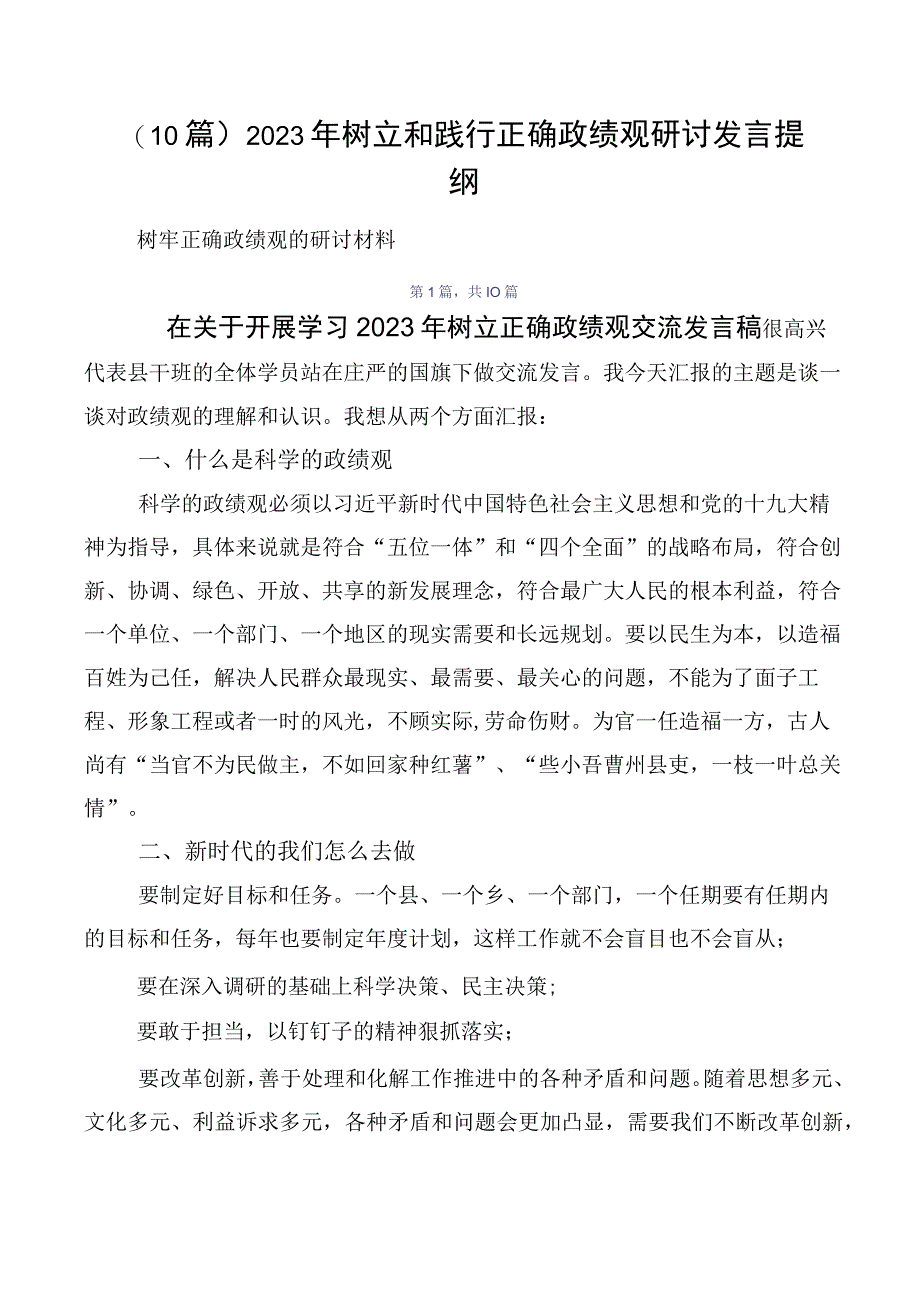 （10篇）2023年树立和践行正确政绩观研讨发言提纲

树牢正确政绩观的研讨材料

第1篇，共IO篇

在关于开展学习2023年树立正确政绩观交流发言稿很高兴代表县干班的全体学员站在庄严的国旗下做交流发言。我今天汇报的主题是谈一谈对政绩观的理解和认识。我想从两个方面汇报：

一、什么是科学的政绩观

科学的政绩观必须以习近平新时代中国特色社会主义思想和党的十九大精神为指导，具体来说就是符合“五位一体”和“四个全面”的战略布局，符合创新、协调、绿色、开放、共享的新发展理念，符合最广大人民的根本利益，符合一个单位、一个部门、一个地区的现实需要和长远规划。要以民生为本，以造福百姓为己任，解决人民群众最现实、最需要、最关心的问题，不能为了面子工程、形象工程或者一时的风光，不顾实际,劳命伤财。为官一任造福一方，古人尚有“当官不为民做主，不如回家种红薯”、“些小吾曹州县吏，一枝一叶总关情”。

二、新时代的我们怎么去做

要制定好目标和任务。一个县、一个乡、一个部门，一个任期要有任期内的目标和任务，每年也要制定年度计划，这样工作就不会盲目也不会盲从；

要在深入调研的基础上科学决策、民主决策；

要敢于担当，以钉钉子的精神狠抓落实；

要改革创新，善于处理和化解工作推进中的各种矛盾和问题。随着思想多元、文化多元、利益诉求多元，各种矛盾和问题会更加凸显，需要我们不断改革创新，